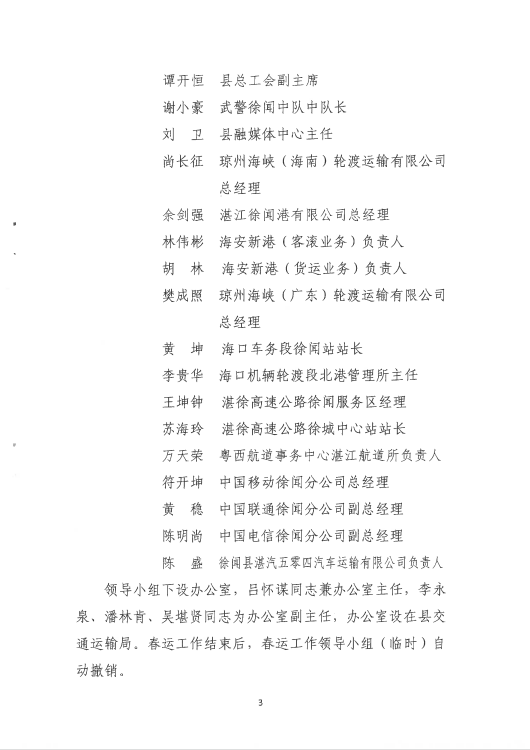 谭开恒　县总工会副主席
谢小豪　武警徐闻中队中队长
刘　卫　县融媒体中心主任
尚长征　琼州海峡（海南）轮渡运输有限公司总经理
余剑强　湛江徐闻港有限公司总经理
林伟彬　海安新港（客滚业务）负责人
胡　林　海安新港（货运业务）负责人
樊成照　琼州海峡（广东）轮渡运输有限公司总经理
黄　坤　海口车务段徐闻站站长
李贵华　海口机辆轮渡段北港管理所主任
王坤钟　湛徐高速公路徐闻服务区经理
苏海玲　湛徐高速公路徐城中心站站长
万天荣　粤西航道事务中心湛江航道所负责人
符开坤　中国移动徐闻分公司总经理
黄　稳　中国联通徐闻分公司副总经理
陈明尚　中国电信徐闻分公司副总经理
陈　盛　徐闻县湛汽五零四汽车运输有限公司负责人

领导小组下设办公室，吕怀谋同志兼办公室主任，李永泉、潘林肯、吴堪贤同志为办公室副主任，办公室设在县交通运输局。春运工作结束后，春运工作领导小组（临时）自动撤销。

3